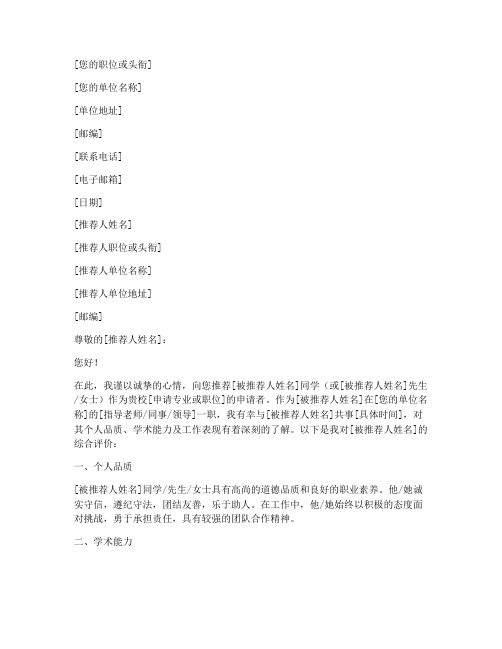 [您的职位或头衔]

[您的单位名称]

[单位地址]

[邮编]

[联系电话]

[电子邮箱]

[日期]

[推荐人姓名]

[推荐人职位或头衔]

[推荐人单位名称]

[推荐人单位地址]

[邮编]

尊敬的[推荐人姓名]：

您好！

在此，我谨以诚挚的心情，向您推荐[被推荐人姓名]同学（或[被推荐人姓名]先生/女士）作为贵校[申请专业或职位]的申请者。作为[被推荐人姓名]在[您的单位名称]的[指导老师/同事/领导]一职，我有幸与[被推荐人姓名]共事[具体时间]，对其个人品质、学术能力及工作表现有着深刻的了解。以下是我对[被推荐人姓名]的综合评价：

一、个人品质

[被推荐人姓名]同学/先生/女士具有高尚的道德品质和良好的职业素养。他/她诚实守信，遵纪守法，团结友善，乐于助人。在工作中，他/她始终以积极的态度面对挑战，勇于承担责任，具有较强的团队合作精神。

二、学术能力